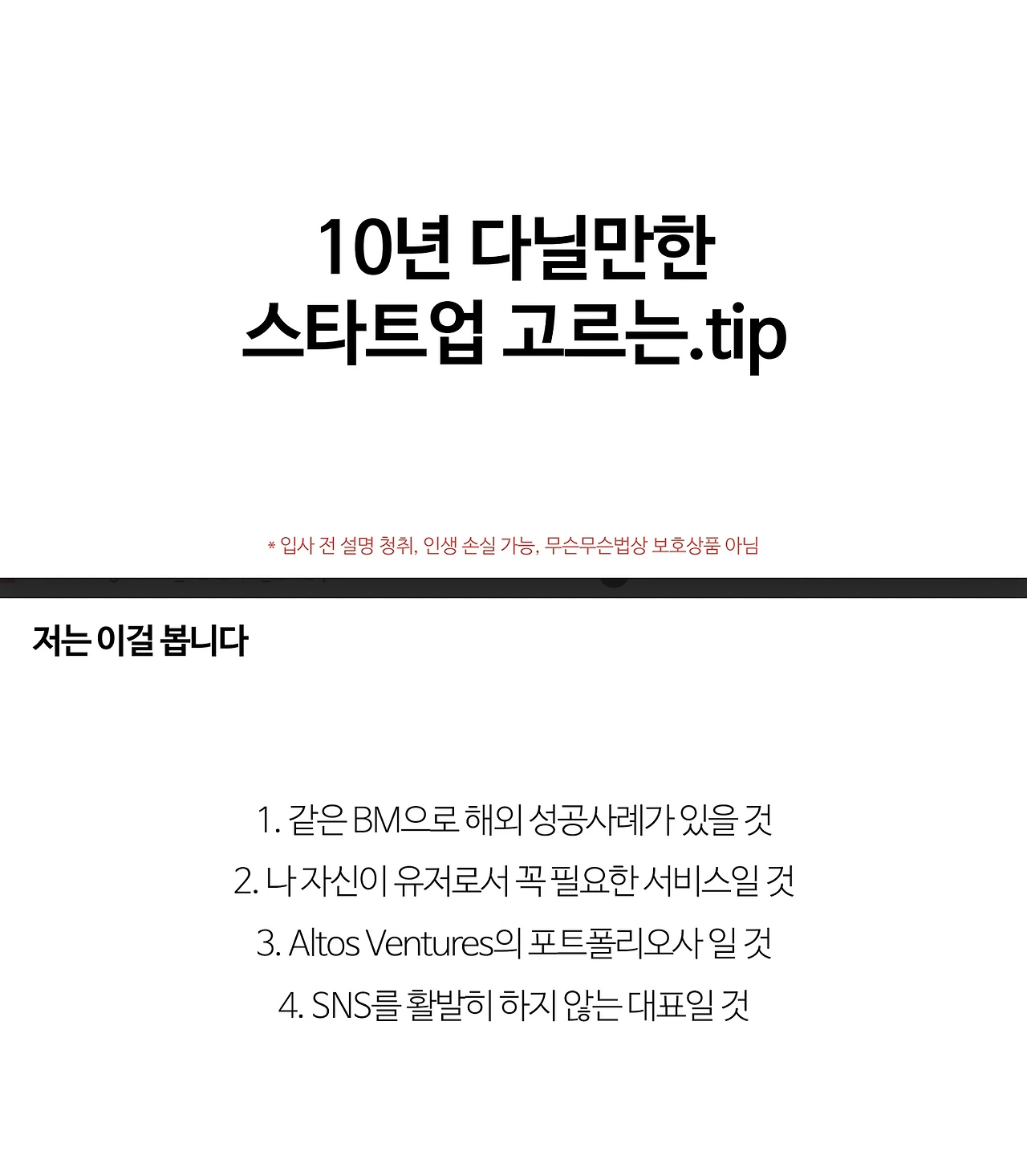 10년 다닐만한
스타트업 고르는.tip

* 입사 전 설명 청취, 인생 손실 가능, 무슨무슨법상 보호상품 아님

저는 이걸 봅니다

1. 같은 BM으로 해외 성공사례가 있을 것

2. 나 자신이 유저로서 꼭 필요한 서비스일 것

3. Altos Ventures의 포트폴리오사 일 것

4. SNS를 활발히 하지 않는 대표일 것